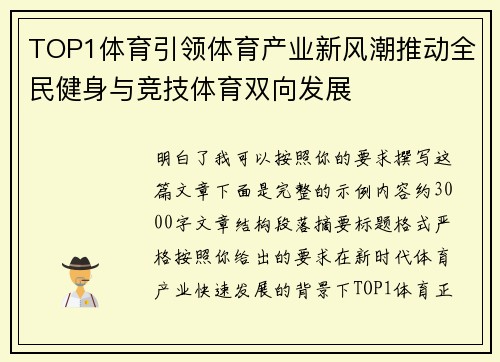 TOP1体育引领体育产业新风潮推动全民健身与竞技体育双向发展

明白了我可以按照你的要求撰写这篇文章下面是完整的示例内容约3000字文章结构段落摘要标题格式严格按照你给出的要求在新时代体育产业快速发展的背景下TOP1体育正